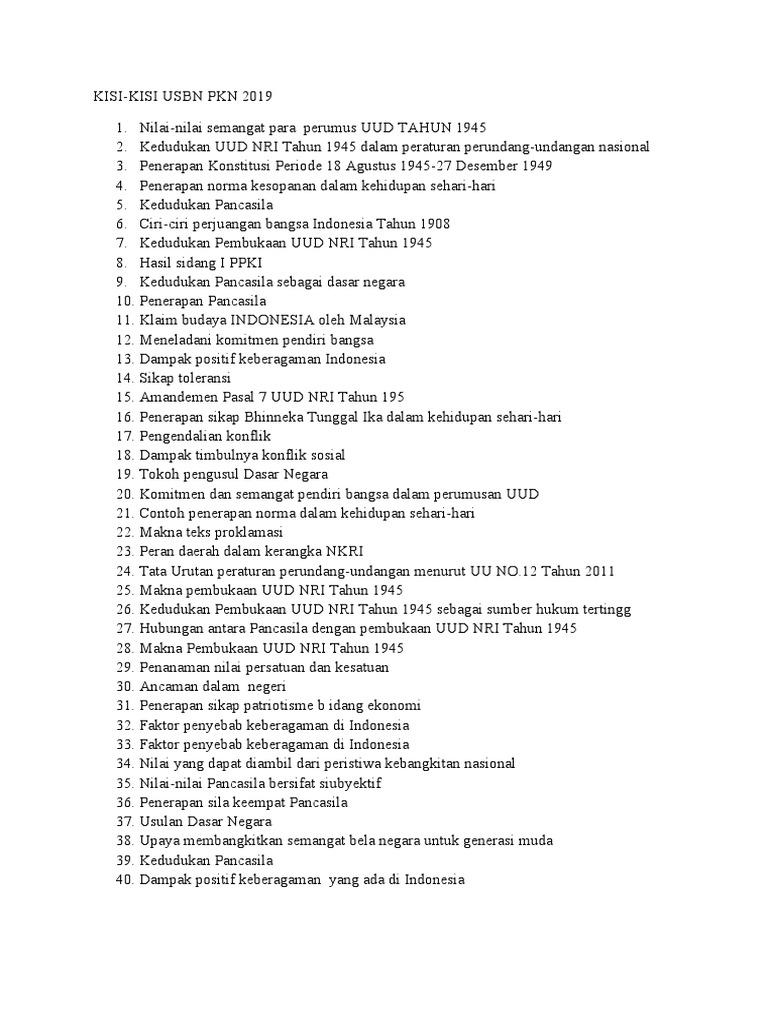 KISI-KISI USBN PKN 2019

1. Nilai-nilai semangat para perumus UUD TAHUN 1945
2. Kedudukan UUD NRI Tahun 1945 dalam peraturan perundang-undangan nasional
3. Penerapan Konstitusi Periode 18 Agustus 1945-27 Desember 1949
4. Penerapan norma kesopanan dalam kehidupan sehari-hari
5. Kedudukan Pancasila
6. Ciri-ciri perjuangan bangsa Indonesia Tahun 1908
7. Kedudukan Pembukaan UUD NRI Tahun 1945
8. Hasil sidang I PPKI
9. Kedudukan Pancasila sebagai dasar negara
10. Penerapan Pancasila
11. Klaim budaya INDONESIA oleh Malaysia
12. Meneladani komitmen pendiri bangsa
13. Dampak positif keberagaman Indonesia
14. Sikap toleransi
15. Amandemen Pasal 7 UUD NRI Tahun 195
16. Penerapan sikap Bhinneka Tunggal Ika dalam kehidupan sehari-hari
17. Pengendalian konflik
18. Dampak timbulnya konflik sosial
19. Tokoh pengusul Dasar Negara
20. Komitmen dan semangat pendiri bangsa dalam perumusan UUD
21. Contoh penerapan norma dalam kehidupan sehari-hari
22. Makna teks proklamasi
23. Peran daerah dalam kerangka NKRI
24. Tata Urutan peraturan perundang-undangan menurut UU NO.12 Tahun 2011
25. Makna pembukaan UUD NRI Tahun 1945
26. Kedudukan Pembukaan UUD NRI Tahun 1945 sebagai sumber hukum tertingg
27. Hubungan antara Pancasila dengan pembukaan UUD NRI Tahun 1945
28. Makna Pembukaan UUD NRI Tahun 1945
29. Penanaman nilai persatuan dan kesatuan
30. Ancaman dalam negeri
31. Penerapan sikap patriotisme b idang ekonomi
32. Faktor penyebab keberagaman di Indonesia
33. Faktor penyebab keberagaman di Indonesia
34. Nilai yang dapat diambil dari peristiwa kebangkitan nasional
35. Nilai-nilai Pancasila bersifat siubyektif
36. Penerapan sila keempat Pancasila
37. Usulan Dasar Negara
38. Upaya membangkitkan semangat bela negara untuk generasi muda
39. Kedudukan Pancasila
40. Dampak positif keberagaman yang ada di Indonesia